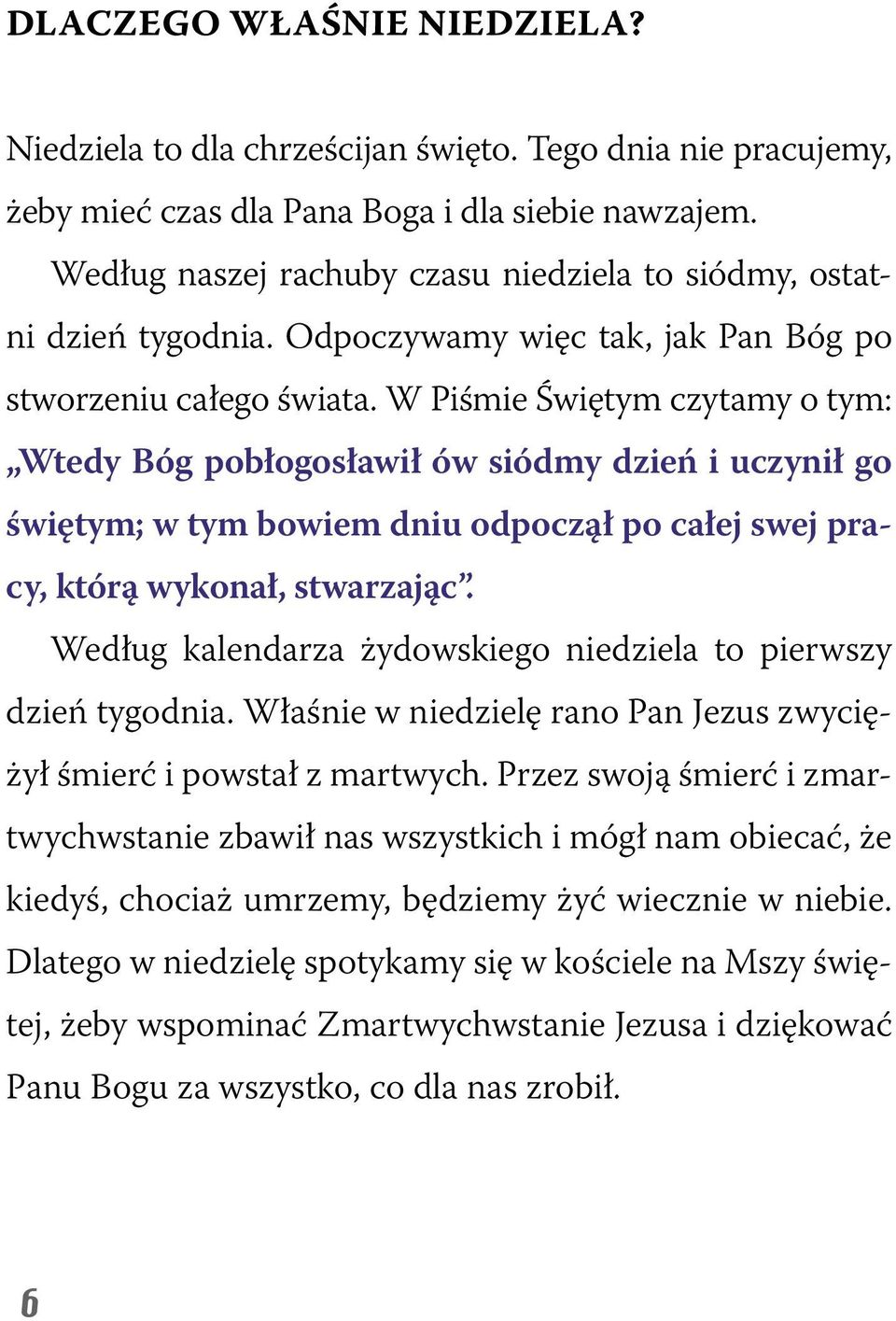 DLACZEGO WŁAŚNIE NIEDZIELA?

Niedziela to dla chrześcijan święto. Tego dnia nie pracujemy, żeby mieć czas dla Pana Boga i dla siebie nawzajem.

Według naszej rachuby czasu niedziela to siódmy, ostatni dzień tygodnia. Odpoczywamy więc tak, jak Pan Bóg po stworzeniu całego świata. W Piśmie Świętym czytamy o tym: „Wtedy Bóg pobłogosławił ów siódmy dzień i uczynił go świętym; w tym bowiem dniu odpoczął po całej swej pracy, którą wykonał, stwarzając”.

Według kalendarza żydowskiego niedziela to pierwszy dzień tygodnia. Właśnie w niedzielę rano Pan Jezus zwyciężył śmierć i powstał z martwych. Przez swoją śmierć i zmartwychwstanie zbawił nas wszystkich i mógł nam obiecać, że kiedyś, chociaż umrzemy, będziemy żyć wiecznie w niebie. Dlatego w niedzielę spotykamy się w kościele na Mszy świętej, żeby wspominać Zmartwychwstanie Jezusa i dziękować Panu Bogu za wszystko, co dla nas zrobił.

6